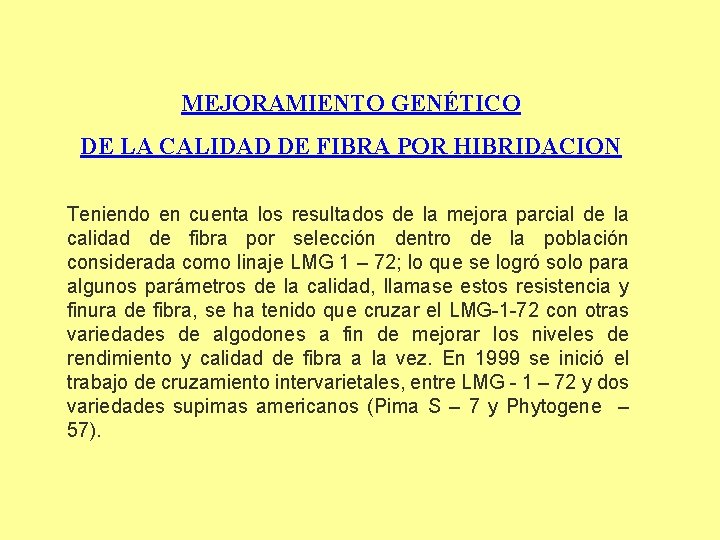 MEJORAMIENTO GENÉTICO

DE LA CALIDAD DE FIBRA POR HIBRIDACION

Teniendo en cuenta los resultados de la mejora parcial de la calidad de fibra por selección dentro de la población considerada como linaje LMG 1 – 72; lo que se logró solo para algunos parámetros de la calidad, llamase estos resistencia y finura de fibra, se ha tenido que cruzar el LMG-1-72 con otras variedades de algodones a fin de mejorar los niveles de rendimiento y calidad de fibra a la vez. En 1999 se inició el trabajo de cruzamiento intervarietales, entre LMG - 1 – 72 y dos variedades supimas americanos (Pima S – 7 y Phytogene – 57).